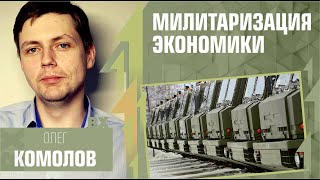 МИЛИТАРИЗАЦИЯ ЭКОНОМИКИ

ОЛЕГ
КОМОЛОВ